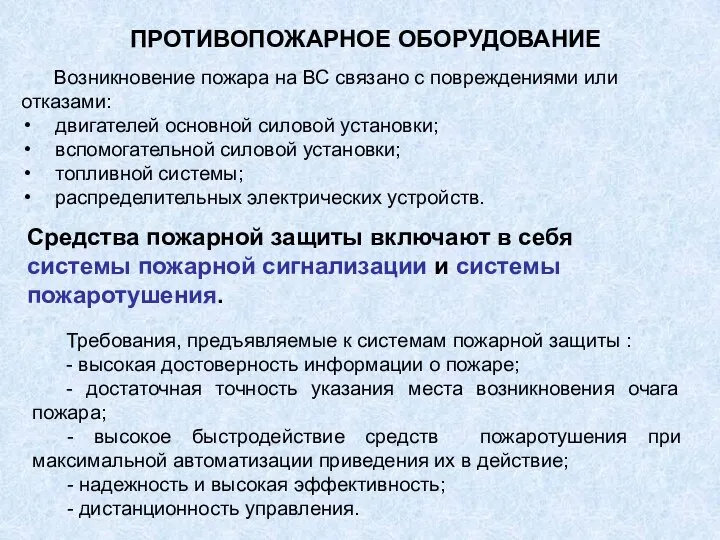 ПРОТИВОПОЖАРНОЕ ОБОРУДОВАНИЕ

Возникновение пожара на ВС связано с повреждениями или отказами:
• двигателей основной силовой установки;
• вспомогательной силовой установки;
• топливной системы;
• распределительных электрических устройств.

Средства пожарной защиты включают в себя системы пожарной сигнализации и системы пожаротушения.

Требования, предъявляемые к системам пожарной защиты :
- высокая достоверность информации о пожаре;
- достаточная точность указания места возникновения очага пожара;
- высокое быстродействие средств пожаротушения при максимальной автоматизации приведения их в действие;
- надежность и высокая эффективность;
- дистанционность управления.